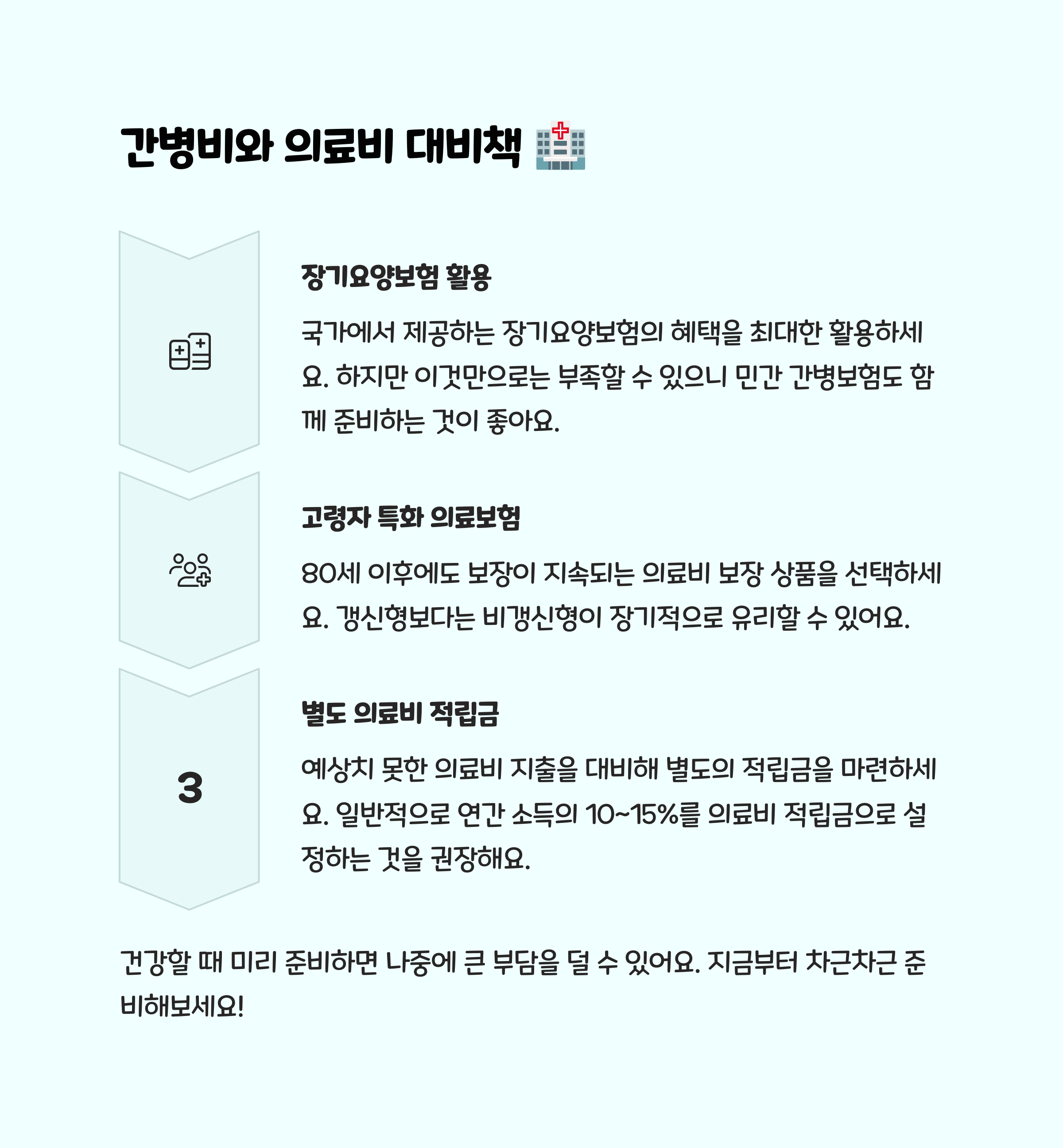 간병비와 의료비 대비책 🏥

장기요양보험 활용

국가에서 제공하는 장기요양보험의 혜택을 최대한 활용하세요. 하지만 이것만으로는 부족할 수 있으니 민간 간병보험도 함께 준비하는 것이 좋아요.

고령자 특화 의료보험

80세 이후에도 보장이 지속되는 의료비 보장 상품을 선택하세요. 갱신형보다는 비갱신형이 장기적으로 유리할 수 있어요.

3

별도 의료비 적립금

예상치 못한 의료비 지출을 대비해 별도의 적립금을 마련하세요. 일반적으로 연간 소득의 10~15%를 의료비 적립금으로 설정하는 것을 권장해요.

건강할 때 미리 준비하면 나중에 큰 부담을 덜 수 있어요. 지금부터 차근차근 준비해보세요!